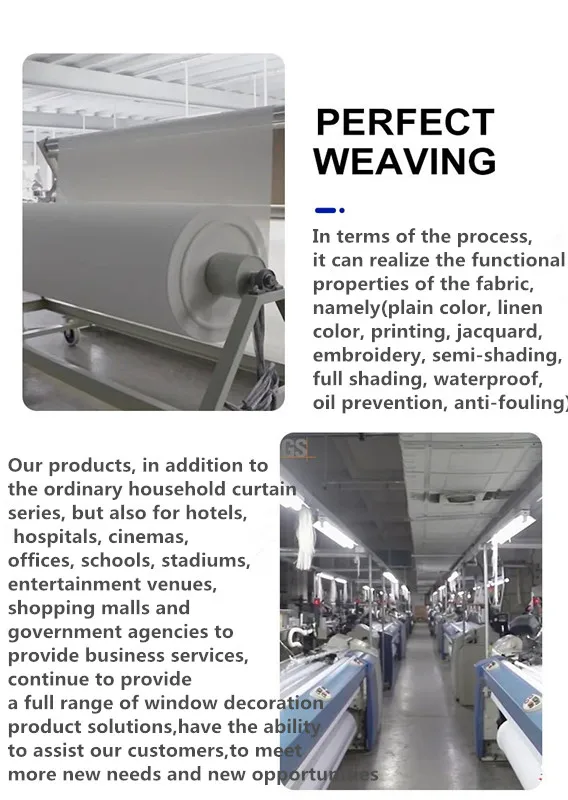 PERFECT WEAVING

In terms of the process, it can realize the functional properties of the fabric, namely(plain color, linen color, printing, jacquard, embroidery, semi-shading, full shading, waterproof, oil prevention, anti-fouling)

GS

Our products, in addition to the ordinary household curtain series, but also for hotels, hospitals, cinemas, offices, schools, stadiums, entertainment venues, shopping malls and government agencies to provide business services, continue to provide a full range of window decoration product solutions,have the ability to assist our customers,to meet more new needs and new opportunities